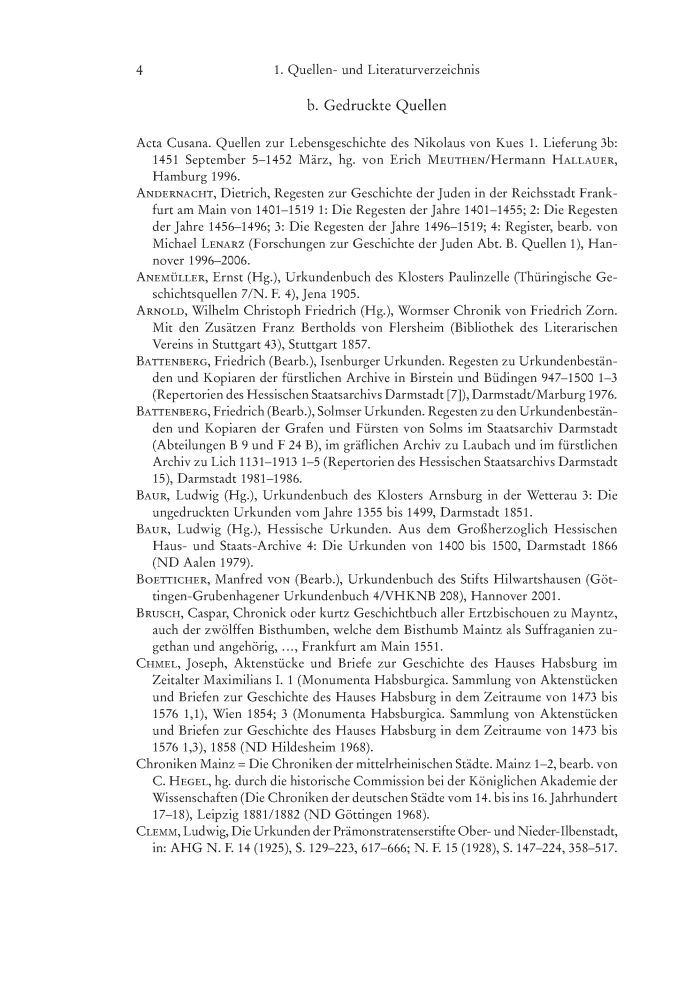 4 1. Quellen- und Literaturverzeichnis

b. Gedruckte Quellen

Acta Cusana. Quellen zur Lebensgeschichte des Nikolaus von Kues 1. Lieferung 3b: 1451 September 5–1452 März, hg. von Erich Meuthen/Hermann Hallauer, Hamburg 1996.

Andernacht, Dietrich, Regesten zur Geschichte der Juden in der Reichsstadt Frankfurt am Main von 1401–1519 1: Die Regesten der Jahre 1401–1455; 2: Die Regesten der Jahre 1456–1496; 3: Die Regesten der Jahre 1496–1519; 4: Register, bearb. von Michael Lenarz (Forschungen zur Geschichte der Juden Abt. B. Quellen 1), Hannover 1996–2006.

Anemüller, Ernst (Hg.), Urkundenbuch des Klosters Paulinzelle (Thüringische Geschichtsquellen 7/N. F. 4), Jena 1905.

Arnold, Wilhelm Christoph Friedrich (Hg.), Wormser Chronik von Friedrich Zorn. Mit den Zusätzen Franz Bertholds von Flersheim (Bibliothek des Literarischen Vereins in Stuttgart 43), Stuttgart 1857.

Battenberg, Friedrich (Bearb.), Isenburger Urkunden. Regesten zu Urkundenbeständen und Kopiaren der fürstlichen Archive in Birstein und Büdingen 947–1500 1–3 (Repertorien des Hessischen Staatsarchivs Darmstadt [7]), Darmstadt/Marburg 1976.

Battenberg, Friedrich (Bearb.), Solmser Urkunden. Regesten zu den Urkundenbeständen und Kopiaren der Grafen und Fürsten von Solms im Staatsarchiv Darmstadt (Abteilungen B 9 und F 24 B), im gräflichen Archiv zu Laubach und im fürstlichen Archiv zu Lich 1131–1913 1–5 (Repertorien des Hessischen Staatsarchivs Darmstadt 15), Darmstadt 1981–1986.

Baur, Ludwig (Hg.), Urkundenbuch des Klosters Arnsburg in der Wetterau 3: Die ungedruckten Urkunden vom Jahre 1355 bis 1499, Darmstadt 1851.

Baur, Ludwig (Hg.), Hessische Urkunden. Aus dem Großherzoglich Hessischen Haus- und Staats-Archive 4: Die Urkunden von 1400 bis 1500, Darmstadt 1866 (ND Aalen 1979).

Boetticher, Manfred von (Bearb.), Urkundenbuch des Stifts Hilwartshausen (Göttingen-Grubenhagener Urkundenbuch 4/VHKNB 208), Hannover 2001.

Brusch, Caspar, Chronick oder kurtz Geschichtbuch aller Ertzbischouen zu Mayntz, auch der zwölffen Bisthumben, welche dem Bisthumb Maintz als Suffraganien zugethan und angehörig, …, Frankfurt am Main 1551.

Chmel, Joseph, Aktenstücke und Briefe zur Geschichte des Hauses Habsburg im Zeitalter Maximilians I. 1 (Monumenta Habsburgica. Sammlung von Aktenstücken und Briefen zur Geschichte des Hauses Habsburg in dem Zeitraume von 1473 bis 1576 1,1), Wien 1854; 3 (Monumenta Habsburgica. Sammlung von Aktenstücken und Briefen zur Geschichte des Hauses Habsburg in dem Zeitraume von 1473 bis 1576 1,3), 1858 (ND Hildesheim 1968).

Chroniken Mainz = Die Chroniken der mittelrheinischen Städte. Mainz 1–2, bearb. von C. Hegel, hg. durch die historische Commission bei der Königlichen Akademie der Wissenschaften (Die Chroniken der deutschen Städte vom 14. bis ins 16. Jahrhundert 17–18), Leipzig 1881/1882 (ND Göttingen 1968).

Clemm, Ludwig, Die Urkunden der Prämonstratenserstifte Ober- und Nieder-Ilbenstadt, in: AHG N. F. 14 (1925), S. 129–223, 617–666; N. F. 15 (1928), S. 147–224, 358–517.